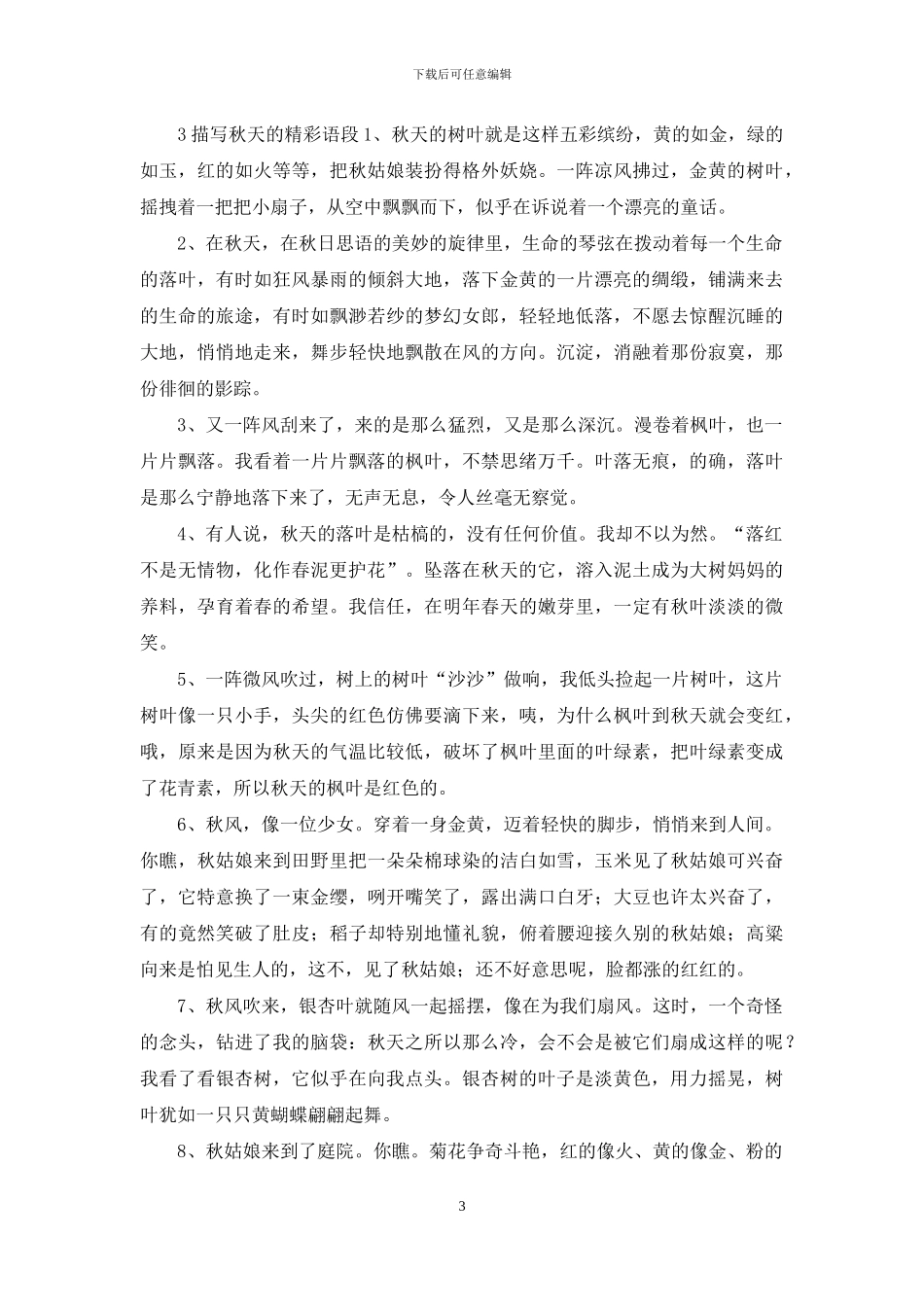 下载后可任意编辑

3 描写秋天的精彩语段 1、秋天的树叶就是这样五彩缤纷，黄的如金，绿的如玉，红的如火等等，把秋姑娘装扮得格外妖娆。一阵凉风拂过，金黄的树叶，摇拽着一把把小扇子，从空中飘飘而下，似乎在诉说着一个漂亮的童话。

2、在秋天，在秋日思语的美妙的旋律里，生命的琴弦在拨动着每一个生命的落叶，有时如狂风暴雨的倾斜大地，落下金黄的一片漂亮的绸缎，铺满来去的生命的旅途，有时如飘渺若纱的梦幻女郎，轻轻地低落，不愿去惊醒沉睡的大地，悄悄地走来，舞步轻快地飘散在风的方向。沉淀，消融着那份寂寞，那份徘徊的影踪。

3、又一阵风刮来了，来的是那么猛烈，又是那么深沉。漫卷着枫叶，也一片片飘落。我看着一片片飘落的枫叶，不禁思绪万千。叶落无痕，的确，落叶是那么宁静地落下来了，无声无息，令人丝毫无察觉。

4、有人说，秋天的落叶是枯槁的，没有任何价值。我却不以为然。“落红不是无情物，化作春泥更护花”。坠落在秋天的它，溶入泥土成为大树妈妈的养料，孕育着春的希望。我信任，在明年春天的嫩芽里，一定有秋叶淡淡的微笑。

5、一阵微风吹过，树上的树叶“沙沙”做响，我低头捡起一片树叶，这片树叶像一只小手，头尖的红色仿佛要滴下来，咦，为什么枫叶到秋天就会变红，哦，原来是因为秋天的气温比较低，破坏了枫叶里面的叶绿素，把叶绿素变成了花青素，所以秋天的枫叶是红色的。

6、秋风，像一位少女。穿着一身金黄，迈着轻快的脚步，悄悄来到人间。你瞧，秋姑娘来到田野里把一朵朵棉球染的洁白如雪，玉米见了秋姑娘可兴奋了，它特意换了一束金缨，咧开嘴笑了，露出满口白牙；大豆也许太兴奋了，有的竟然笑破了肚皮；稻子却特别地懂礼貌，俯着腰迎接久别的秋姑娘；高粱向来是怕见生人的，这不，见了秋姑娘；还不好意思呢，脸都涨的红红的。

7、秋风吹来，银杏叶就随风一起摇摆，像在为我们扇风。这时，一个奇怪的念头，钻进了我的脑袋：秋天之所以那么冷，会不会是被它们扇成这样的呢？我看了看银杏树，它似乎在向我点头。银杏树的叶子是淡黄色，用力摇晃，树叶犹如一只只黄蝴蝶翩翩起舞。

8、秋姑娘来到了庭院。你瞧。菊花争奇斗艳，红的像火、黄的像金、粉的

3